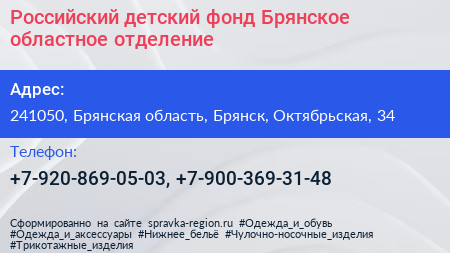 Российский детский фонд Брянское областное отделение

Адрес:

241050, Брянская область, Брянск, Октябрьская, 34

Телефон:

+7-920-869-05-03, +7-900-369-31-48

Сформированно на сайте spravka-region.ru #Одежда_и_обувь #Одежда_и_аксессуары #Нижнее_бельё #Чулочно-носочные_изделия #Трикотажные_изделия